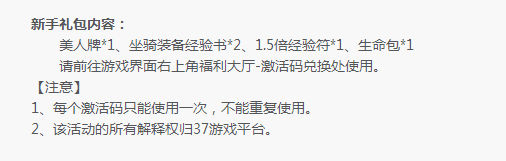 新手礼包内容：

美人牌*1、坐骑装备经验书*2、1.5倍经验符*1、生命包*1

请前往游戏界面右上角福利大厅-激活码兑换处使用。

【注意】

1、每个激活码只能使用一次，不能重复使用。

2、该活动的所有解释权归37游戏平台。